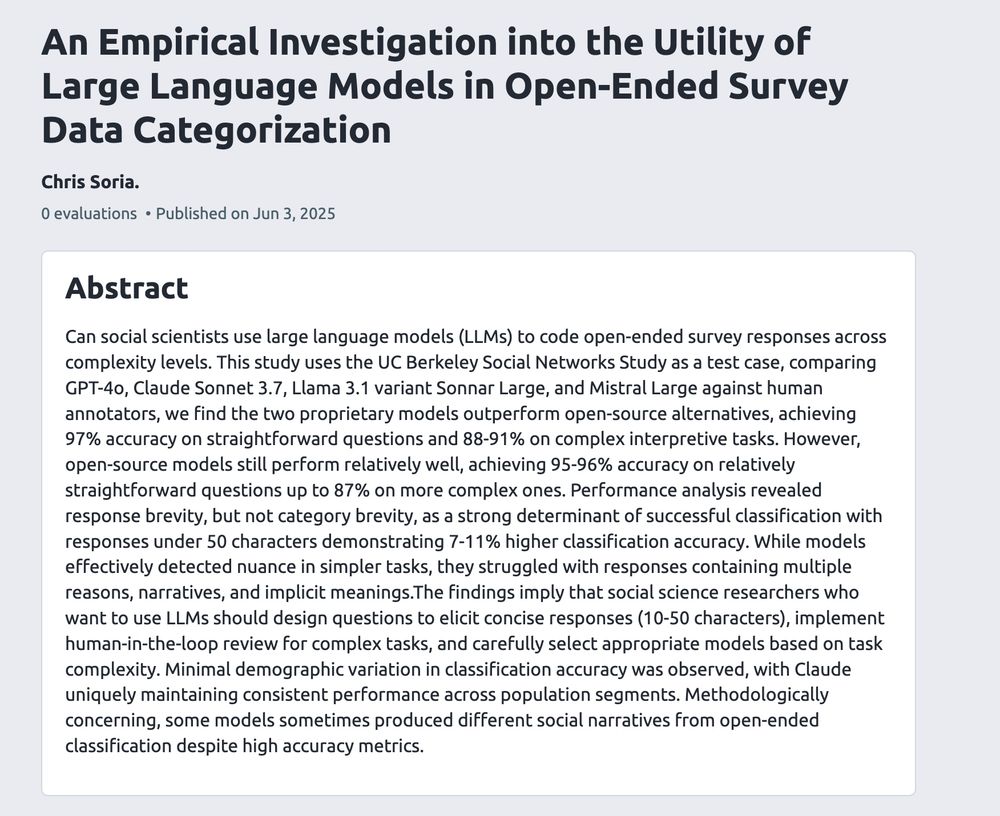 An Empirical Investigation into the Utility of Large Language Models in Open-Ended Survey Data Categorization

Chris Soria.

0 evaluations • Published on Jun 3, 2025

Abstract

Can social scientists use large language models (LLMs) to code open-ended survey responses across complexity levels. This study uses the UC Berkeley Social Networks Study as a test case, comparing GPT-4o, Claude Sonnet 3.7, Llama 3.1 variant Sonnar Large, and Mistral Large against human annotators, we find the two proprietary models outperform open-source alternatives, achieving 97% accuracy on straightforward questions and 88-91% on complex interpretive tasks. However, open-source models still perform relatively well, achieving 95-96% accuracy on relatively straightforward questions up to 87% on more complex ones. Performance analysis revealed response brevity, but not category brevity, as a strong determinant of successful classification with responses under 50 characters demonstrating 7-11% higher classification accuracy. While models effectively detected nuance in simpler tasks, they struggled with responses containing multiple reasons, narratives, and implicit meanings.The findings imply that social science researchers who want to use LLMs should design questions to elicit concise responses (10-50 characters), implement human-in-the-loop review for complex tasks, and carefully select appropriate models based on task complexity. Minimal demographic variation in classification accuracy was observed, with Claude uniquely maintaining consistent performance across population segments. Methodologically concerning, some models sometimes produced different social narratives from open-ended classification despite high accuracy metrics.